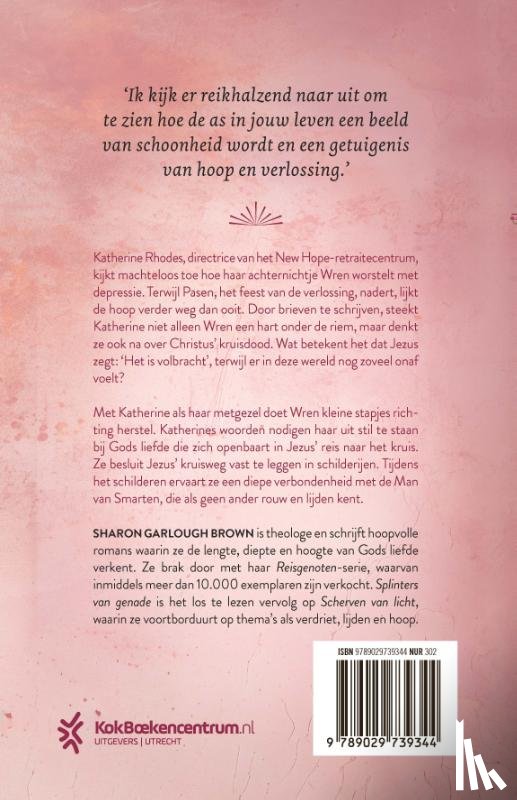 'Ik kijk er reikhalzend naar uit om te zien hoe de as in jouw leven een beeld van schoonheid wordt en een getuigenis van hoop en verlossing.'

Katherine Rhodes, directrice van het New Hope-retraitecentrum, kijkt machteloos toe hoe haar achternichtje Wren worstelt met depressie. Terwijl Pasen, het feest van de verlossing, nadert, lijkt de hoop verder weg dan ooit. Door brieven te schrijven, steekt Katherine niet alleen Wren een hart onder de riem, maar denkt ze ook na over Christus' kruisdood. Wat betekent het dat Jezus zegt: 'Het is volbracht', terwijl er in deze wereld nog zoveel onaf voelt?

Met Katherine als haar metgezel doet Wren kleine stapjes richting herstel. Katherines woorden nodigen haar uit stil te staan bij Gods liefde die zich openbaart in Jezus' reis naar het kruis. Ze besluit Jezus' kruisweg vast te leggen in schilderijen. Tijdens het schilderen ervaart ze een diepe verbondenheid met de Man van Smarten, die als geen ander rouw en lijden kent.

SHARON GARLOUGH BROWN is theologe en schrijft hoopvolle romans waarin ze de lengte, diepte en hoogte van Gods liefde verkent. Ze brak door met haar Reisgenoten-serie, waarvan inmiddels meer dan 10.000 exemplaren zijn verkocht. Splinters van genade is het los te lezen vervolg op Scherven van licht, waarin ze voortborduurt op thema's als verdriet, lijden en hoop.

ISBN 9789029739344 NUR 302

9 789029 739344

KokBoekencentrum.nl
UITGEVERS | UTRECHT